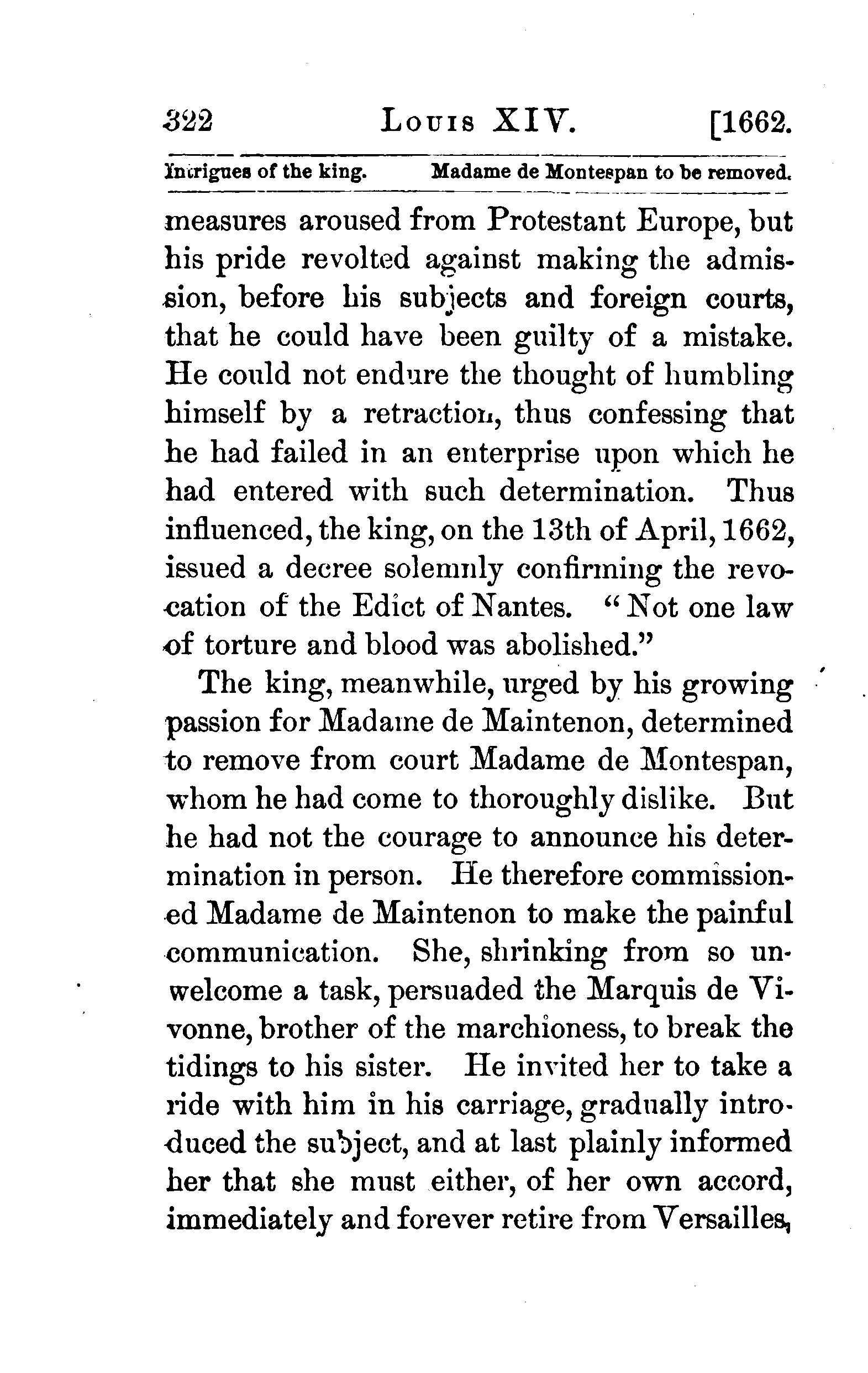 322 LOUIS XIV. [1662.

Intrigues of the king. Madame de Montespan to be removed.

measures aroused from Protestant Europe, but his pride revolted against making the admission, before his subjects and foreign courts, that he could have been guilty of a mistake. He could not endure the thought of humbling himself by a retraction, thus confessing that he had failed in an enterprise upon which he had entered with such determination. Thus influenced, the king, on the 13th of April, 1662, issued a decree solemnly confirming the revocation of the Edict of Nantes. "Not one law of torture and blood was abolished."

The king, meanwhile, urged by his growing passion for Madame de Maintenon, determined to remove from court Madame de Montespan, whom he had come to thoroughly dislike. But he had not the courage to announce his determination in person. He therefore commissioned Madame de Maintenon to make the painful communication. She, shrinking from so unwelcome a task, persuaded the Marquis de Vivonne, brother of the marchioness, to break the tidings to his sister. He invited her to take a ride with him in his carriage, gradually introduced the subject, and at last plainly informed her that she must either, of her own accord, immediately and forever retire from Versailles,